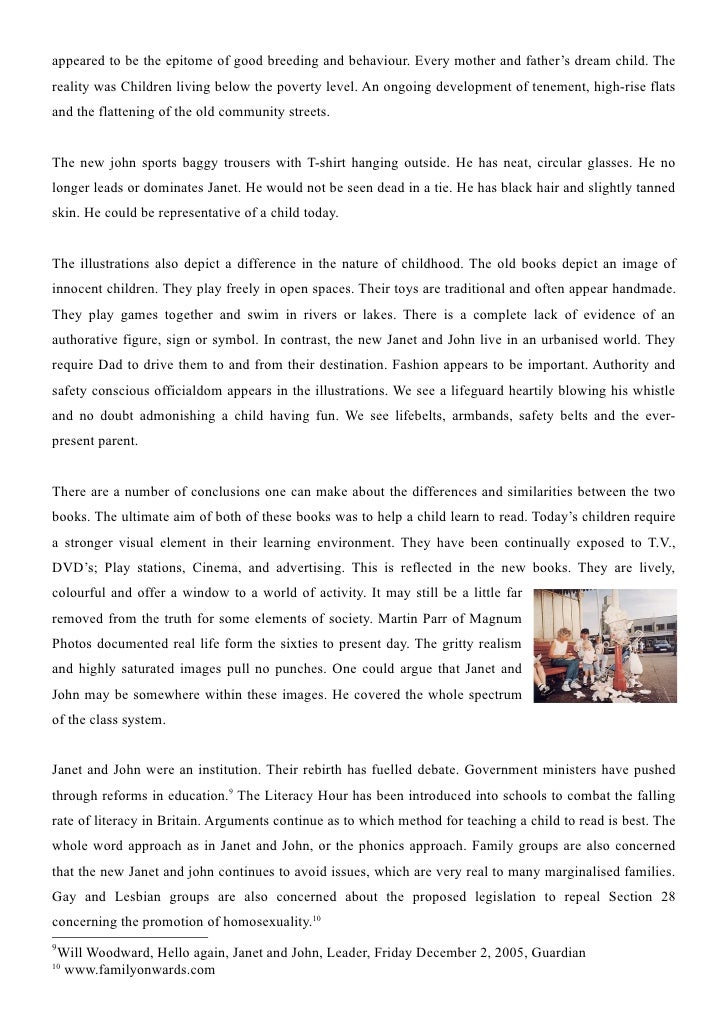 appeared to be the epitome of good breeding and behaviour. Every mother and father's dream child. The reality was Children living below the poverty level. An ongoing development of tenement, high-rise flats and the flattening of the old community streets.

The new john sports baggy trousers with T-shirt hanging outside. He has neat, circular glasses. He no longer leads or dominates Janet. He would not be seen dead in a tie. He has black hair and slightly tanned skin. He could be representative of a child today.

The illustrations also depict a difference in the nature of childhood. The old books depict an image of innocent children. They play freely in open spaces. Their toys are traditional and often appear handmade. They play games together and swim in rivers or lakes. There is a complete lack of evidence of an authorative figure, sign or symbol. In contrast, the new Janet and John live in an urbanised world. They require Dad to drive them to and from their destination. Fashion appears to be important. Authority and safety conscious officialdom appears in the illustrations. We see a lifeguard heartily blowing his whistle and no doubt admonishing a child having fun. We see lifebelts, armbands, safety belts and the ever-present parent.

There are a number of conclusions one can make about the differences and similarities between the two books. The ultimate aim of both of these books was to help a child learn to read. Today's children require a stronger visual element in their learning environment. They have been continually exposed to T.V., DVD's; Play stations, Cinema, and advertising. This is reflected in the new books. They are lively, colourful and offer a window to a world of activity. It may still be a little far removed from the truth for some elements of society. Martin Parr of Magnum Photos documented real life form the sixties to present day. The gritty realism and highly saturated images pull no punches. One could argue that Janet and John may be somewhere within these images. He covered the whole spectrum of the class system.

Janet and John were an institution. Their rebirth has fuelled debate. Government ministers have pushed through reforms in education.$^{9}$ The Literacy Hour has been introduced into schools to combat the falling rate of literacy in Britain. Arguments continue as to which method for teaching a child to read is best. The whole word approach as in Janet and John, or the phonics approach. Family groups are also concerned that the new Janet and john continues to avoid issues, which are very real to many marginalised families. Gay and Lesbian groups are also concerned about the proposed legislation to repeal Section 28 concerning the promotion of homosexuality.$^{10}$

$^{9}$Will Woodward, Hello again, Janet and John, Leader, Friday December 2, 2005, Guardian
$^{10}$ www.familyonwards.com